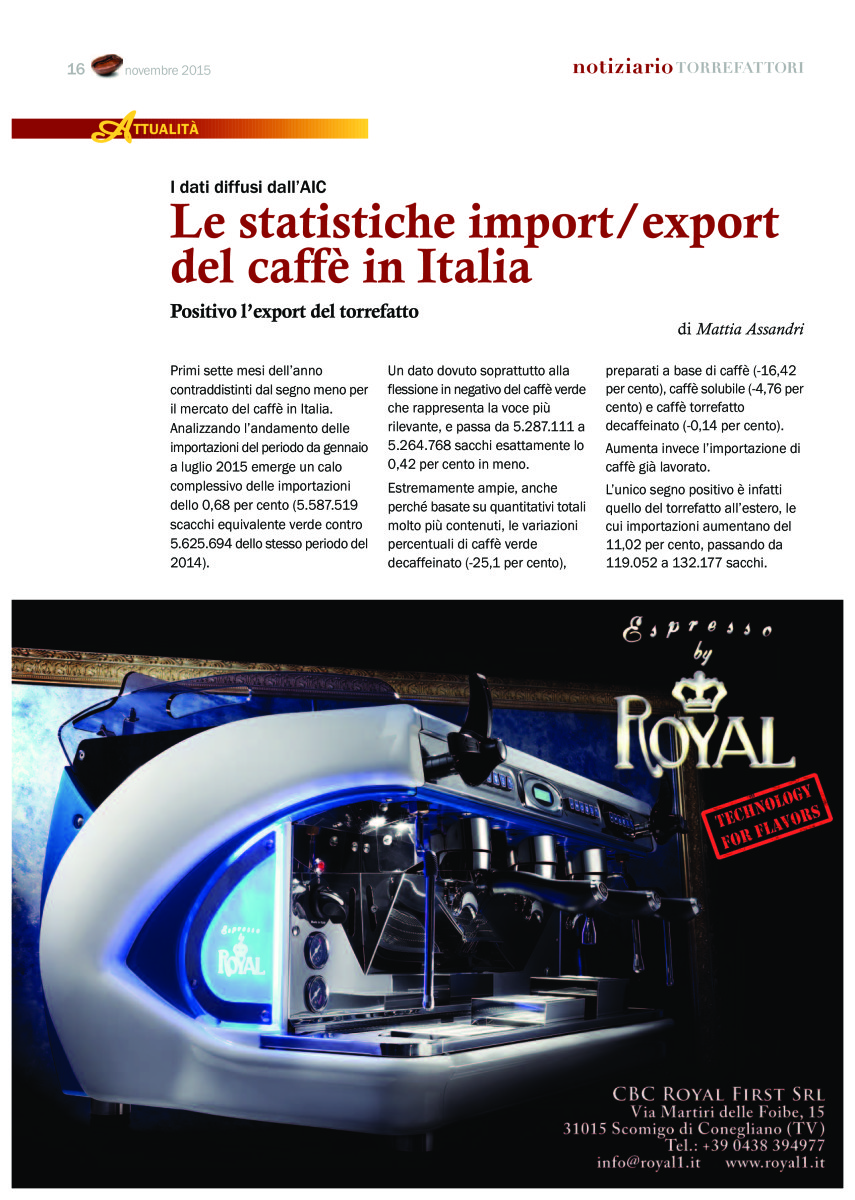 16 novembre 2015

notiziario TORREFATTORI

ATTUALITÀ

I dati diffusi dall'AIC

Le statistiche import/export del caffè in Italia

Positivo l'export del torrefatto

di Mattia Assandri

Primi sette mesi dell'anno contraddistinti dal segno meno per il mercato del caffè in Italia. Analizzando l'andamento delle importazioni del periodo da gennaio a luglio 2015 emerge un calo complessivo delle importazioni dello 0,68 per cento (5.587.519 scacchi equivalente verde contro 5.625.694 dello stesso periodo del 2014).

Un dato dovuto soprattutto alla flessione in negativo del caffè verde che rappresenta la voce più rilevante, e passa da 5.287.111 a 5.264.768 sacchi esattamente lo 0,42 per cento in meno.

Estremamente ampie, anche perché basate su quantitativi totali molto più contenuti, le variazioni percentuali di caffè verde decaffeinato (-25,1 per cento), preparati a base di caffè (-16,42 per cento), caffè solubile (-4,76 per cento) e caffè torrefatto decaffeinato (-0,14 per cento).

Aumenta invece l'importazione di caffè già lavorato.

L'unico segno positivo è infatti quello del torrefatto all'estero, le cui importazioni aumentano del 11,02 per cento, passando da 119.052 a 132.177 sacchi.

Espresso by ROYAL

TECHNOLOGY FOR FLAVORS

Espresso ROYAL

CBC ROYAL FIRST SRL
Via Martiri delle Foibe, 15
31015 Scomigo di Conegliano (TV)
Tel.: +39 0438 394977
info@royal1.it www.royal1.it